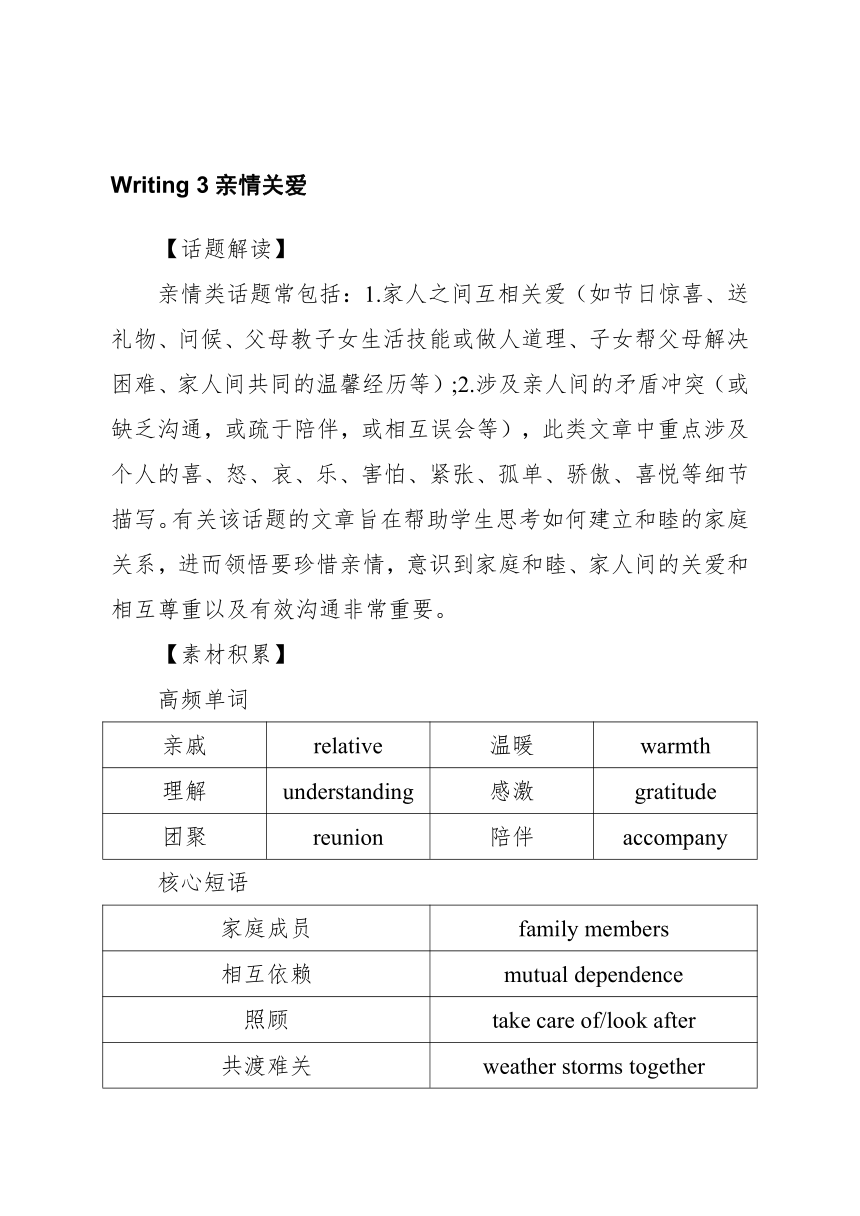 Writing 3 亲情关爱

【话题解读】

亲情类话题常包括：1.家人之间互相关爱（如节日惊喜、送礼物、问候、父母教子女生活技能或做人道理、子女帮父母解决困难、家人间共同的温馨经历等）;2.涉及亲人间的矛盾冲突（或缺乏沟通，或疏于陪伴，或相互误会等），此类文章中重点涉及个人的喜、怒、哀、乐、害怕、紧张、孤单、骄傲、喜悦等细节描写。有关该话题的文章旨在帮助学生思考如何建立和睦的家庭关系，进而领悟要珍惜亲情，意识到家庭和睦、家人间的关爱和相互尊重以及有效沟通非常重要。

【素材积累】

高频单词

| 亲戚 | relative | 温暖 | warmth |
|---|---|---|---|
| 理解 | understanding | 感激 | gratitude |
| 团聚 | reunion | 陪伴 | accompany |

核心短语

| 家庭成员 | family members |
|---|---|
| 相互依赖 | mutual dependence |
| 照顾 | take care of/look after |
| 共渡难关 | weather storms together |